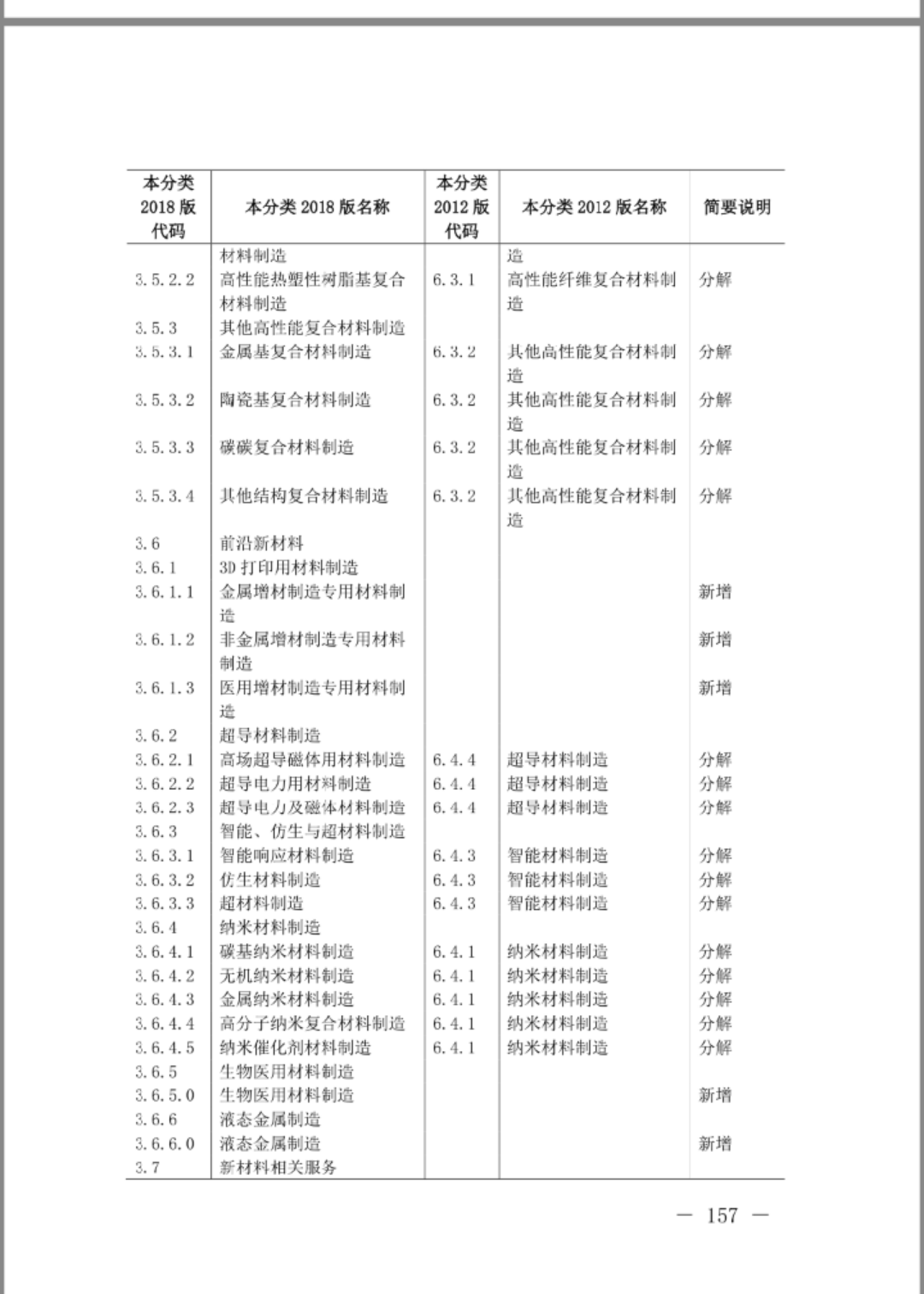 | 本分类 2018 版代码 | 本分类 2018 版名称 | 本分类 2012 版代码 | 本分类 2012 版名称 | 简要说明 |
|---|---|---|---|---|
| | 材料制造 | | 造 | |
| 3.5.2.2 | 高性能热塑性树脂基复合材料制造 | 6.3.1 | 高性能纤维复合材料制造 | 分解 |
| 3.5.3 | 其他高性能复合材料制造 | | | |
| 3.5.3.1 | 金属基复合材料制造 | 6.3.2 | 其他高性能复合材料制造 | 分解 |
| 3.5.3.2 | 陶瓷基复合材料制造 | 6.3.2 | 其他高性能复合材料制造 | 分解 |
| 3.5.3.3 | 碳碳复合材料制造 | 6.3.2 | 其他高性能复合材料制造 | 分解 |
| 3.5.3.4 | 其他结构复合材料制造 | 6.3.2 | 其他高性能复合材料制造 | 分解 |
| 3.6 | 前沿新材料 | | | |
| 3.6.1 | 3D 打印用材料制造 | | | |
| 3.6.1.1 | 金属增材制造专用材料制造 | | | 新增 |
| 3.6.1.2 | 非金属增材制造专用材料制造 | | | 新增 |
| 3.6.1.3 | 医用增材制造专用材料制造 | | | 新增 |
| 3.6.2 | 超导材料制造 | | | |
| 3.6.2.1 | 高场超导磁体用材料制造 | 6.4.4 | 超导材料制造 | 分解 |
| 3.6.2.2 | 超导电力用材料制造 | 6.4.4 | 超导材料制造 | 分解 |
| 3.6.2.3 | 超导电力及磁体材料制造 | 6.4.4 | 超导材料制造 | 分解 |
| 3.6.3 | 智能、仿生与超材料制造 | | | |
| 3.6.3.1 | 智能响应材料制造 | 6.4.3 | 智能材料制造 | 分解 |
| 3.6.3.2 | 仿生材料制造 | 6.4.3 | 智能材料制造 | 分解 |
| 3.6.3.3 | 超材料制造 | 6.4.3 | 智能材料制造 | 分解 |
| 3.6.4 | 纳米材料制造 | | | |
| 3.6.4.1 | 碳基纳米材料制造 | 6.4.1 | 纳米材料制造 | 分解 |
| 3.6.4.2 | 无机纳米材料制造 | 6.4.1 | 纳米材料制造 | 分解 |
| 3.6.4.3 | 金属纳米材料制造 | 6.4.1 | 纳米材料制造 | 分解 |
| 3.6.4.4 | 高分子纳米复合材料制造 | 6.4.1 | 纳米材料制造 | 分解 |
| 3.6.4.5 | 纳米催化剂材料制造 | 6.4.1 | 纳米材料制造 | 分解 |
| 3.6.5 | 生物医用材料制造 | | | |
| 3.6.5.0 | 生物医用材料制造 | | | 新增 |
| 3.6.6 | 液态金属制造 | | | |
| 3.6.6.0 | 液态金属制造 | | | 新增 |
| 3.7 | 新材料相关服务 | | | |

— 157 —